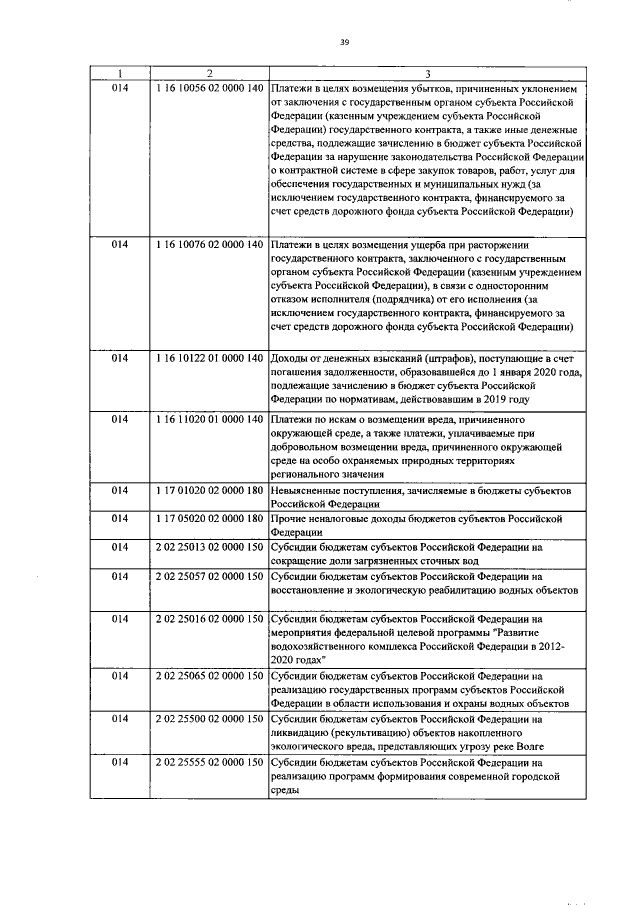 39

| 1 | 2 | 3 |
|---|---|---|
| 014 | 1 16 10056 02 0000 140 | Платежи в целях возмещения убытков, причиненных уклонением от заключения с государственным органом субъекта Российской Федерации (казенным учреждением субъекта Российской Федерации) государственного контракта, а также иные денежные средства, подлежащие зачислению в бюджет субъекта Российской Федерации за нарушение законодательства Российской Федерации о контрактной системе в сфере закупок товаров, работ, услуг для обеспечения государственных и муниципальных нужд (за исключением государственного контракта, финансируемого за счет средств дорожного фонда субъекта Российской Федерации) |
| 014 | 1 16 10076 02 0000 140 | Платежи в целях возмещения ущерба при расторжении государственного контракта, заключенного с государственным органом субъекта Российской Федерации (казенным учреждением субъекта Российской Федерации), в связи с односторонним отказом исполнителя (подрядчика) от его исполнения (за исключением государственного контракта, финансируемого за счет средств дорожного фонда субъекта Российской Федерации) |
| 014 | 1 16 10122 01 0000 140 | Доходы от денежных взысканий (штрафов), поступающие в счет погашения задолженности, образовавшейся до 1 января 2020 года, подлежащие зачислению в бюджет субъекта Российской Федерации по нормативам, действовавшим в 2019 году |
| 014 | 1 16 11020 01 0000 140 | Платежи по искам о возмещении вреда, причиненного окружающей среде, а также платежи, уплачиваемые при добровольном возмещении вреда, причиненного окружающей среде на особо охраняемых природных территориях регионального значения |
| 014 | 1 17 01020 02 0000 180 | Невыясненные поступления, зачисляемые в бюджеты субъектов Российской Федерации |
| 014 | 1 17 05020 02 0000 180 | Прочие неналоговые доходы бюджетов субъектов Российской Федерации |
| 014 | 2 02 25013 02 0000 150 | Субсидии бюджетам субъектов Российской Федерации на сокращение доли загрязненных сточных вод |
| 014 | 2 02 25057 02 0000 150 | Субсидии бюджетам субъектов Российской Федерации на восстановление и экологическую реабилитацию водных объектов |
| 014 | 2 02 25016 02 0000 150 | Субсидии бюджетам субъектов Российской Федерации на мероприятия федеральной целевой программы "Развитие водохозяйственного комплекса Российской Федерации в 2012-2020 годах" |
| 014 | 2 02 25065 02 0000 150 | Субсидии бюджетам субъектов Российской Федерации на реализацию государственных программ субъектов Российской Федерации в области использования и охраны водных объектов |
| 014 | 2 02 25500 02 0000 150 | Субсидии бюджетам субъектов Российской Федерации на ликвидацию (рекультивацию) объектов накопленного экологического вреда, представляющих угрозу реке Волге |
| 014 | 2 02 25555 02 0000 150 | Субсидии бюджетам субъектов Российской Федерации на реализацию программ формирования современной городской среды |